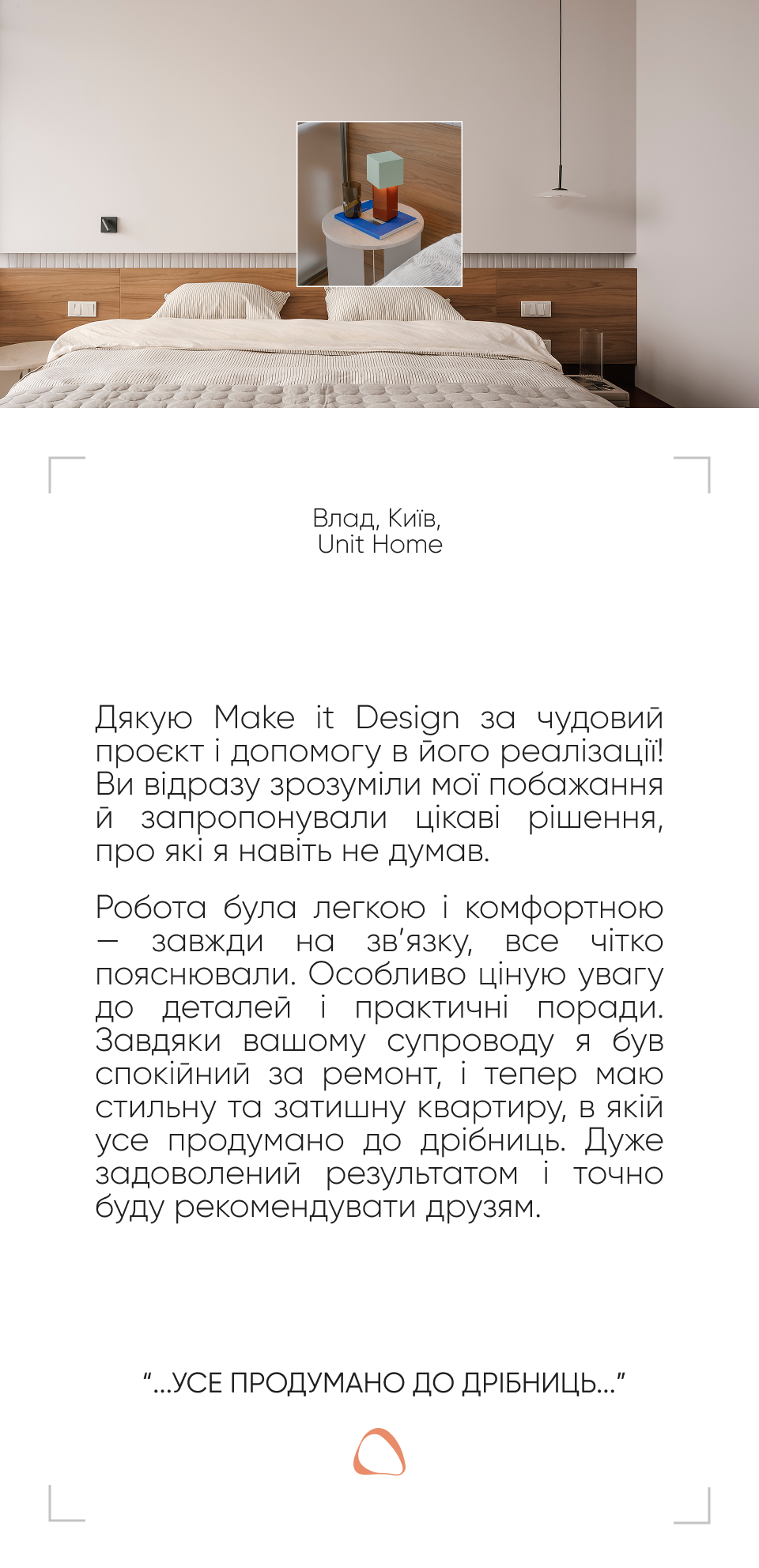 Влад, Київ,
Unit Home

Дякую Make it Design за чудовий проєкт і допомогу в його реалізації! Ви відразу зрозуміли мої побажання й запропонували цікаві рішення, про які я навіть не думав.

Робота була легкою і комфортною — завжди на зв'язку, все чітко пояснювали. Особливо ціную увагу до деталей і практичні поради. Завдяки вашому супроводу я був спокійний за ремонт, і тепер маю стильну та затишну квартиру, в якій усе продумано до дрібниць. Дуже задоволений результатом і точно буду рекомендувати друзям.

"...УСЕ ПРОДУМАНО ДО ДРІБНИЦЬ..."